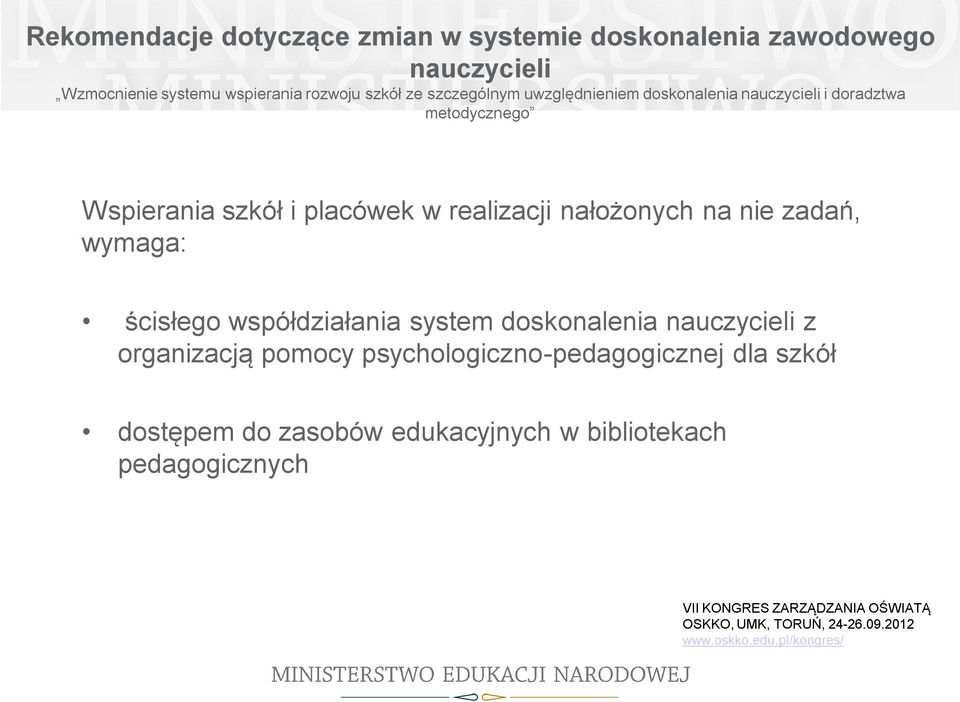 Rekomendacje dotyczące zmian w systemie doskonalenia zawodowego nauczycieli
„Wzmocnienie systemu wspierania rozwoju szkół ze szczególnym uwzględnieniem doskonalenia nauczycieli i doradztwa metodycznego”

Wspierania szkół i placówek w realizacji nałożonych na nie zadań, wymaga:

• ścisłego współdziałania system doskonalenia nauczycieli z organizacją pomocy psychologiczno-pedagogicznej dla szkół

• dostępem do zasobów edukacyjnych w bibliotekach pedagogicznych

VII KONGRES ZARZĄDZANIA OŚWIATĄ
OSKKO, UMK, TORUŃ, 24-26.09.2012
www.oskko.edu.pl/kongres/

MINISTERSTWO EDUKACJI NARODOWEJ